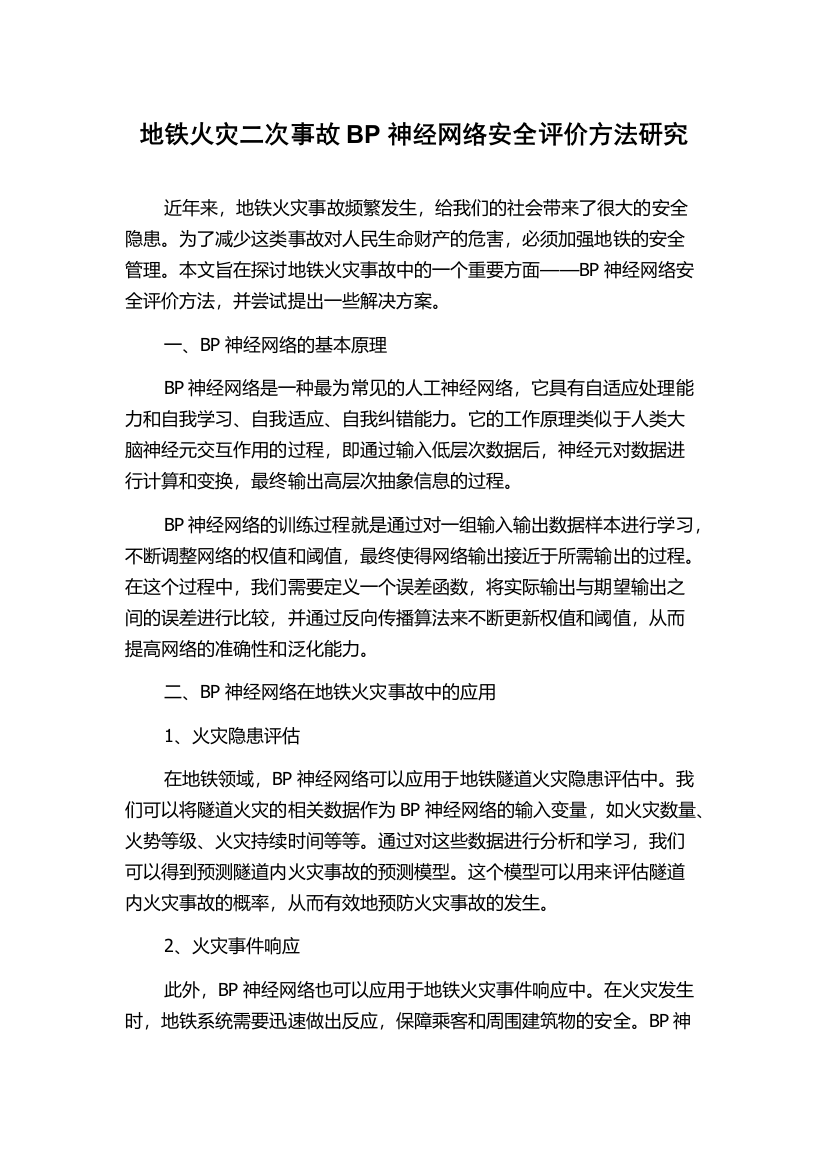 地铁火灾二次事故 BP 神经网络安全评价方法研究

近年来，地铁火灾事故频繁发生，给我们的社会带来了很大的安全隐患。为了减少这类事故对人民生命财产的危害，必须加强地铁的安全管理。本文旨在探讨地铁火灾事故中的一个重要方面——BP 神经网络安全评价方法，并尝试提出一些解决方案。

一、BP 神经网络的基本原理

BP 神经网络是一种最为常见的人工神经网络，它具有自适应处理能力和自我学习、自我适应、自我纠错能力。它的工作原理类似于人类大脑神经元交互作用的过程，即通过输入低层次数据后，神经元对数据进行计算和变换，最终输出高层次抽象信息的过程。

BP 神经网络的训练过程就是通过对一组输入输出数据样本进行学习，不断调整网络的权值和阈值，最终使得网络输出接近于所需输出的过程。在这个过程中，我们需要定义一个误差函数，将实际输出与期望输出之间的误差进行比较，并通过反向传播算法来不断更新权值和阈值，从而提高网络的准确性和泛化能力。

二、BP 神经网络在地铁火灾事故中的应用

1、火灾隐患评估

在地铁领域，BP 神经网络可以应用于地铁隧道火灾隐患评估中。我们可以将隧道火灾的相关数据作为 BP 神经网络的输入变量，如火灾数量、火势等级、火灾持续时间等等。通过对这些数据进行分析和学习，我们可以得到预测隧道内火灾事故的预测模型。这个模型可以用来评估隧道内火灾事故的概率，从而有效地预防火灾事故的发生。

2、火灾事件响应

此外，BP 神经网络也可以应用于地铁火灾事件响应中。在火灾发生时，地铁系统需要迅速做出反应，保障乘客和周围建筑物的安全。BP 神